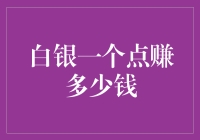 白银一个点赚多少钱